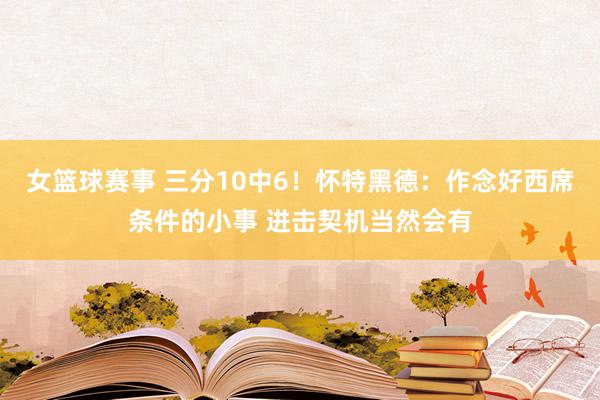 女篮球赛事 三分10中6！怀特黑德：作念好西席条件的小事 进击契机当然会有